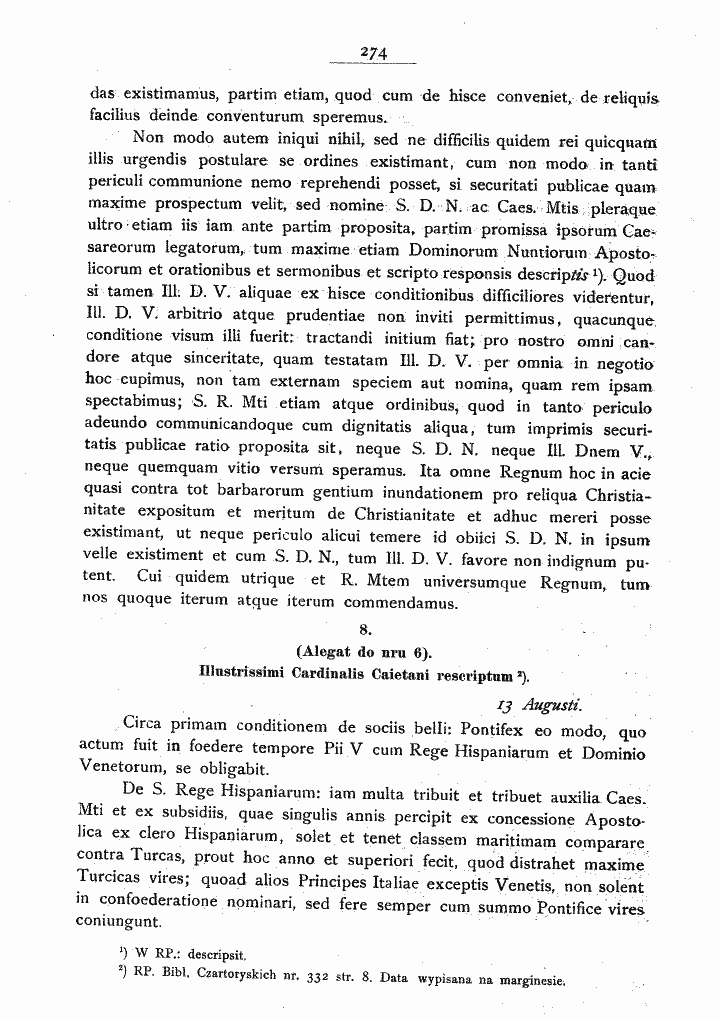 274

das existimamus, partim etiam, quod cum de hisce conveniet, de reliquis facilius deinde conventurum speremus.

Non modo autem iniqui nihil, sed ne difficilis quidem rei quicquam illis urgendis postulare se ordines existimant, cum non modo in tanti periculi communione nemo reprehendi posset, si securitati publicae quam maxime prospectum velit, sed nomine S. D. N. ac Caes. Mtis pleraque ultro etiam iis iam ante partim proposita, partim promissa ipsorum Caesareorum legatorum, tum maxime etiam Dominorum Nuntiorum Apostolicorum et orationibus et sermonibus et scripto responsis descriptis $^{1}$). Quod si tamen Ill. D. V. aliquae ex hisce conditionibus difficiliores viderentur, Ill. D. V. arbitrio atque prudentiae non inviti permittimus, quacunque conditione visum illi fuerit: tractandi initium fiat; pro nostro omni candore atque sinceritate, quam testatam Ill. D. V. per omnia in negotio hoc cupimus, non tam externam speciem aut nomina, quam rem ipsam spectabimus; S. R. Mti etiam atque ordinibus, quod in tanto periculo adeundo communicandoque cum dignitatis aliqua, tum imprimis securitatis publicae ratio proposita sit, neque S. D. N. neque Ill. Dnem V., neque quemquam vitio versum speramus. Ita omne Regnum hoc in acie quasi contra tot barbarorum gentium inundationem pro reliqua Christianitate expositum et meritum de Christianitate et adhuc mereri posse existimant, ut neque periculo alicui temere id obiici S. D. N. in ipsum velle existiment et cum S. D. N., tum Ill. D. V. favore non indignum putent. Cui quidem utrique et R. Mtem universumque Regnum, tum nos quoque iterum atque iterum commendamus.

8.

(Alegat do nru 6).

Illustrissimi Cardinalis Caietani rescriptum $^{2}$).

13 Augusti.

Circa primam conditionem de sociis belli: Pontifex eo modo, quo actum fuit in foedere tempore Pii V cum Rege Hispaniarum et Dominio Venetorum, se obligabit.

De S. Rege Hispaniarum: iam multa tribuit et tribuet auxilia Caes. Mti et ex subsidiis, quae singulis annis percipit ex concessione Apostolica ex clero Hispaniarum, solet et tenet classem maritimam comparare contra Turcas, prout hoc anno et superiori fecit, quod distrahet maxime Turcicas vires; quoad alios Principes Italiae exceptis Venetis, non solent in confoederatione nominari, sed fere semper cum summo Pontifice vires coniungunt.

$^{1}$) W RP.: descripsit.

$^{2}$) RP. Bibl. Czartoryskich nr. 332 str. 8. Data wypisana na marginesie.